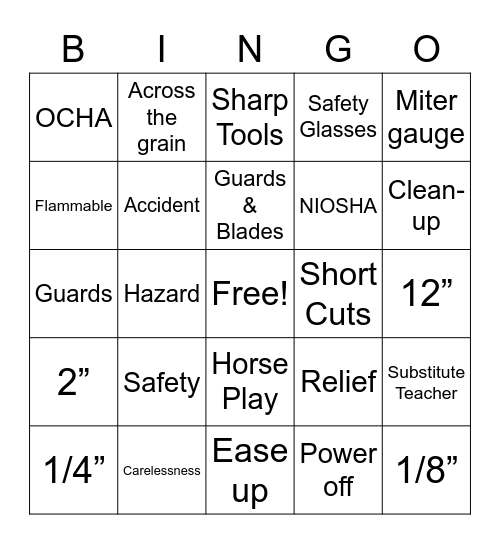 | B | I | N | G | O |
|---|---|---|---|---|
| OCHA | Across the grain | Sharp Tools | Safety Glasses | Miter gauge |
| Flammable | Accident | Guards & Blades | NIOSHA | Clean-up |
| Guards | Hazard | Free! | Short Cuts | 12” |
| 2” | Safety | Horse Play | Relief | Substitute Teacher |
| 1/4” | Carelessness | Ease up | Power off | 1/8” |